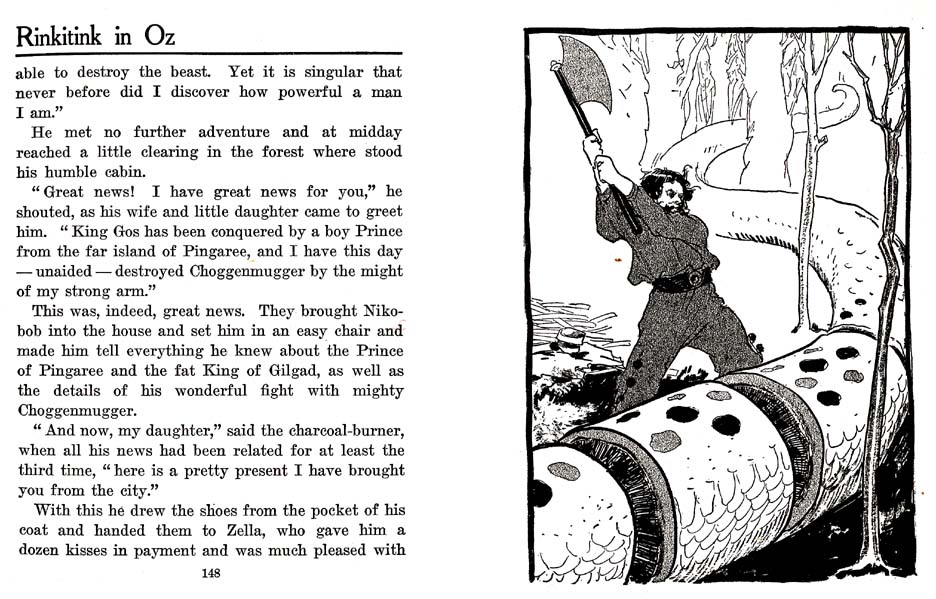 Rinkitink in Oz

able to destroy the beast. Yet it is singular that never before did I discover how powerful a man I am."

He met no further adventure and at midday reached a little clearing in the forest where stood his humble cabin.

"Great news! I have great news for you," he shouted, as his wife and little daughter came to greet him. "King Gos has been conquered by a boy Prince from the far island of Pingaree, and I have this day — unaided — destroyed Choggenmugger by the might of my strong arm."

This was, indeed, great news. They brought Nikobob into the house and set him in an easy chair and made him tell everything he knew about the Prince of Pingaree and the fat King of Gilgad, as well as the details of his wonderful fight with mighty Choggenmugger.

"And now, my daughter," said the charcoal-burner, when all his news had been related for at least the third time, "here is a pretty present I have brought you from the city."

With this he drew the shoes from the pocket of his coat and handed them to Zella, who gave him a dozen kisses in payment and was much pleased with

148